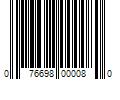 0 76698 00008 0